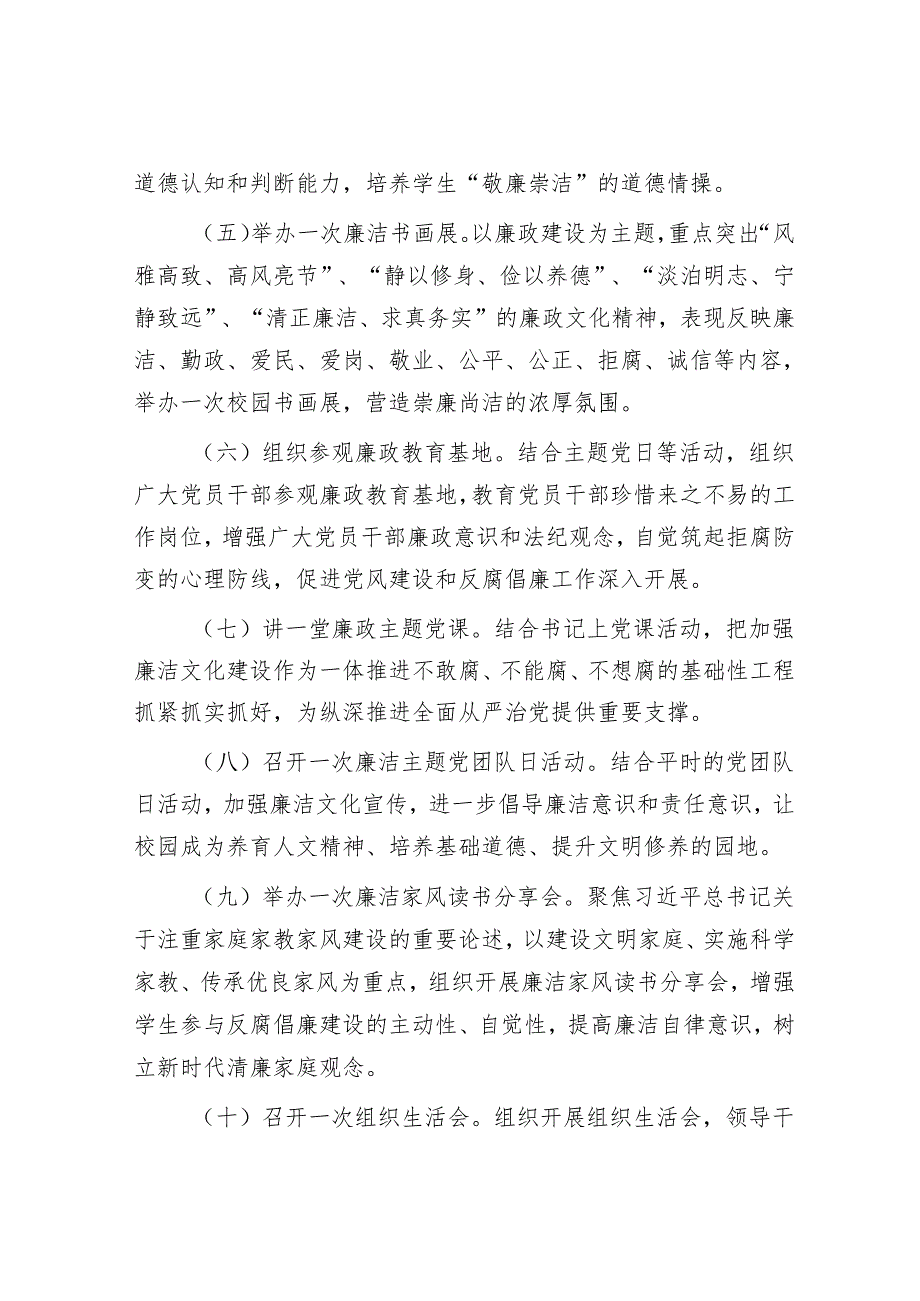 道德认知和判断能力，培养学生“敬廉崇洁”的道德情操。

（五）举办一次廉洁书画展。以廉政建设为主题，重点突出“风雅高致、高风亮节”、“静以修身、俭以养德”、“淡泊明志、宁静致远”、“清正廉洁、求真务实”的廉政文化精神，表现反映廉洁、勤政、爱民、爱岗、敬业、公平、公正、拒腐、诚信等内容，举办一次校园书画展，营造崇廉尚洁的浓厚氛围。

（六）组织参观廉政教育基地。结合主题党日等活动，组织广大党员干部参观廉政教育基地，教育党员干部珍惜来之不易的工作岗位，增强广大党员干部廉政意识和法纪观念，自觉筑起拒腐防变的心理防线，促进党风建设和反腐倡廉工作深入开展。

（七）讲一堂廉政主题党课。结合书记上党课活动，把加强廉洁文化建设作为一体推进不敢腐、不能腐、不想腐的基础性工程抓紧抓实抓好，为纵深推进全面从严治党提供重要支撑。

（八）召开一次廉洁主题党团队日活动。结合平时的党团队日活动，加强廉洁文化宣传，进一步倡导廉洁意识和责任意识，让校园成为养育人文精神、培养基础道德、提升文明修养的园地。

（九）举办一次廉洁家风读书分享会。聚焦习近平总书记关于注重家庭家教家风建设的重要论述，以建设文明家庭、实施科学家教、传承优良家风为重点，组织开展廉洁家风读书分享会，增强学生参与反腐倡廉建设的主动性、自觉性，提高廉洁自律意识，树立新时代清廉家庭观念。

（十）召开一次组织生活会。组织开展组织生活会，领导干